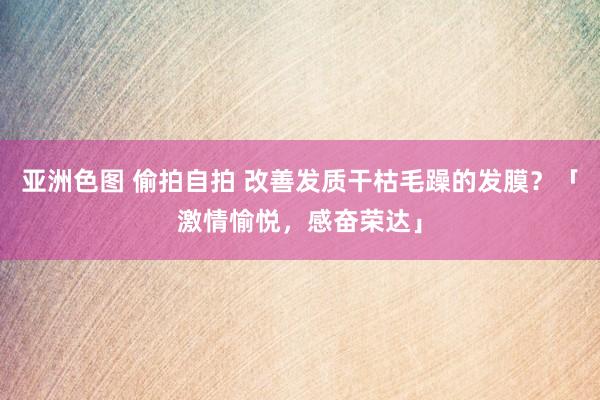 亚洲色图 偷拍自拍 改善发质干枯毛躁的发膜？「激情愉悦，感奋荣达」